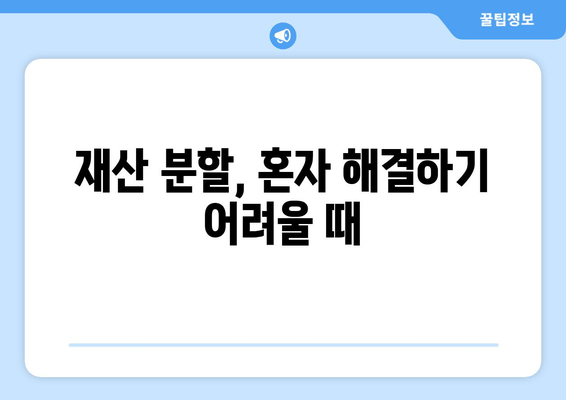 꿀팁정보

재산 분할, 혼자 해결하기 어려울 때